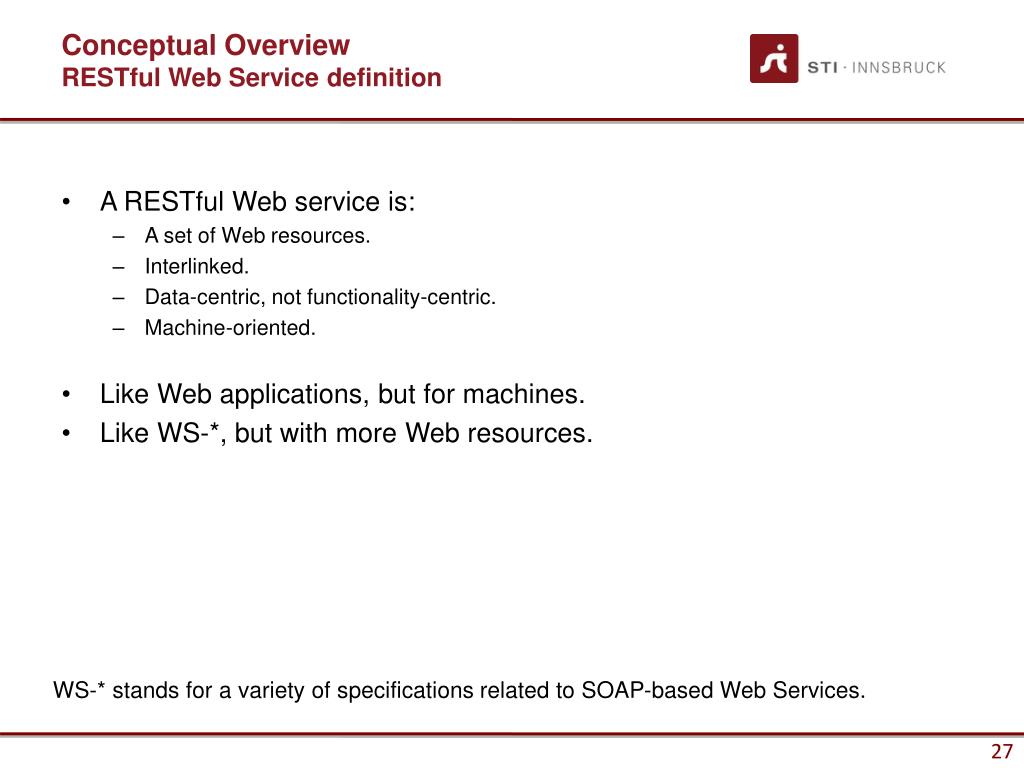 Conceptual Overview
RESTful Web Service definition

STI · INNSBRUCK

• A RESTful Web service is:
– A set of Web resources.
– Interlinked.
– Data-centric, not functionality-centric.
– Machine-oriented.

• Like Web applications, but for machines.
• Like WS-*, but with more Web resources.

WS-* stands for a variety of specifications related to SOAP-based Web Services.

27